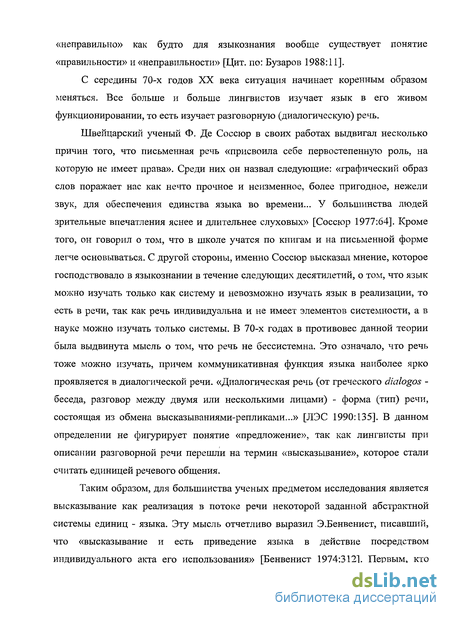 «неправильно» как будто для языкознания вообще существует понятие «правильности» и «неправильности» [Цит. по: Бузаров 1988:11].

С середины 70-х годов XX века ситуация начинает коренным образом меняться. Все больше и больше лингвистов изучает язык в его живом функционировании, то есть изучает разговорную (диалогическую) речь.

Швейцарский ученый Ф. Де Соссюр в своих работах выдвигал несколько причин того, что письменная речь «присвоила себе первостепенную роль, на которую не имеет права». Среди них он назвал следующие: «графический образ слов поражает нас как нечто прочное и неизменное, более пригодное, нежели звук, для обеспечения единства языка во времени... У большинства людей зрительные впечатления яснее и длительнее слуховых» [Соссюр 1977:64]. Кроме того, он говорил о том, что в школе учатся по книгам и на письменной форме легче основываться. С другой стороны, именно Соссюр высказал мнение, которое господствовало в языкознании в течение следующих десятилетий, о том, что язык можно изучать только как систему и невозможно изучать язык в реализации, то есть в речи, так как речь индивидуальна и не имеет элементов системности, а в науке можно изучать только системы. В 70-х годах в противовес данной теории была выдвинута мысль о том, что речь не бессистемна. Это означало, что речь тоже можно изучать, причем коммуникативная функция языка наиболее ярко проявляется в диалогической речи. «Диалогическая речь (от греческого dialogos - беседа, разговор между двумя или несколькими лицами) - форма (тип) речи, состоящая из обмена высказываниями-репликами...» [ЛЭС 1990:135]. В данном определении не фигурирует понятие «предложение», так как лингвисты при описании разговорной речи перешли на термин «высказывание», которое стали считать единицей речевого общения.

Таким образом, для большинства ученых предметом исследования является высказывание как реализация в потоке речи некоторой заданной абстрактной системы единиц - языка. Эту мысль отчетливо выразил Э.Бенвенист, писавший, что «высказывание и есть приведение языка в действие посредством индивидуального акта его использования» [Бенвенист 1974:312]. Первым, кто

dsLib.net
библиотека диссертаций